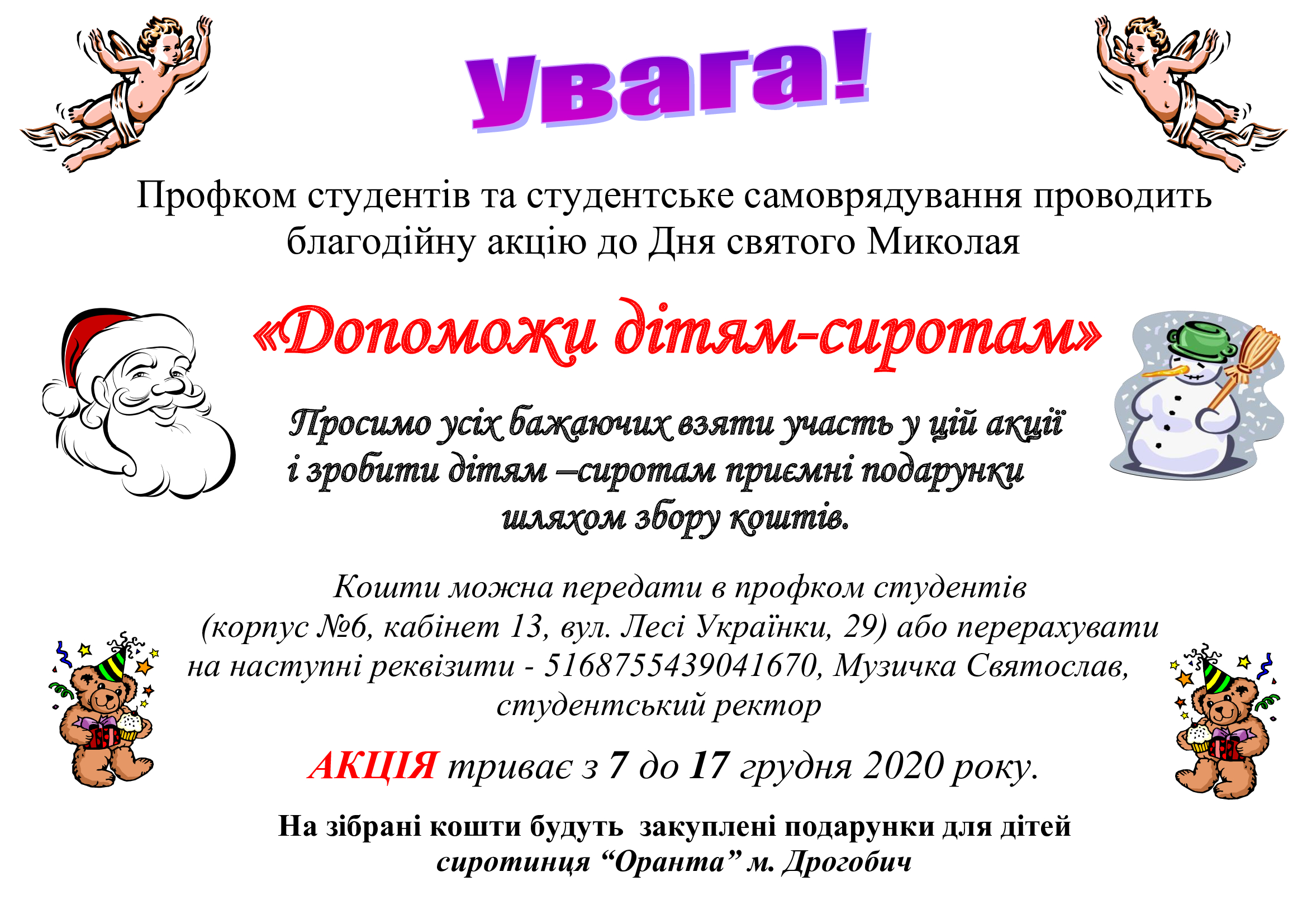 Увага!

Профком студентів та студентське самоврядування проводить благодійну акцію до Дня святого Миколая

«Допоможи дітям-сиротам»

Просимо усіх бажаючих взяти участь у цій акції і зробити дітям –сиротам приємні подарунки шляхом збору коштів.

Кошти можна передати в профком студентів (корпус №6, кабінет 13, вул. Лесі Українки, 29) або перерахувати на наступні реквізити - 5168755439041670, Музичка Святослав, студентський ректор

АКЦІЯ триває з 7 до 17 грудня 2020 року.

На зібрані кошти будуть закуплені подарунки для дітей сиротинця "Оранта" м. Дрогобич